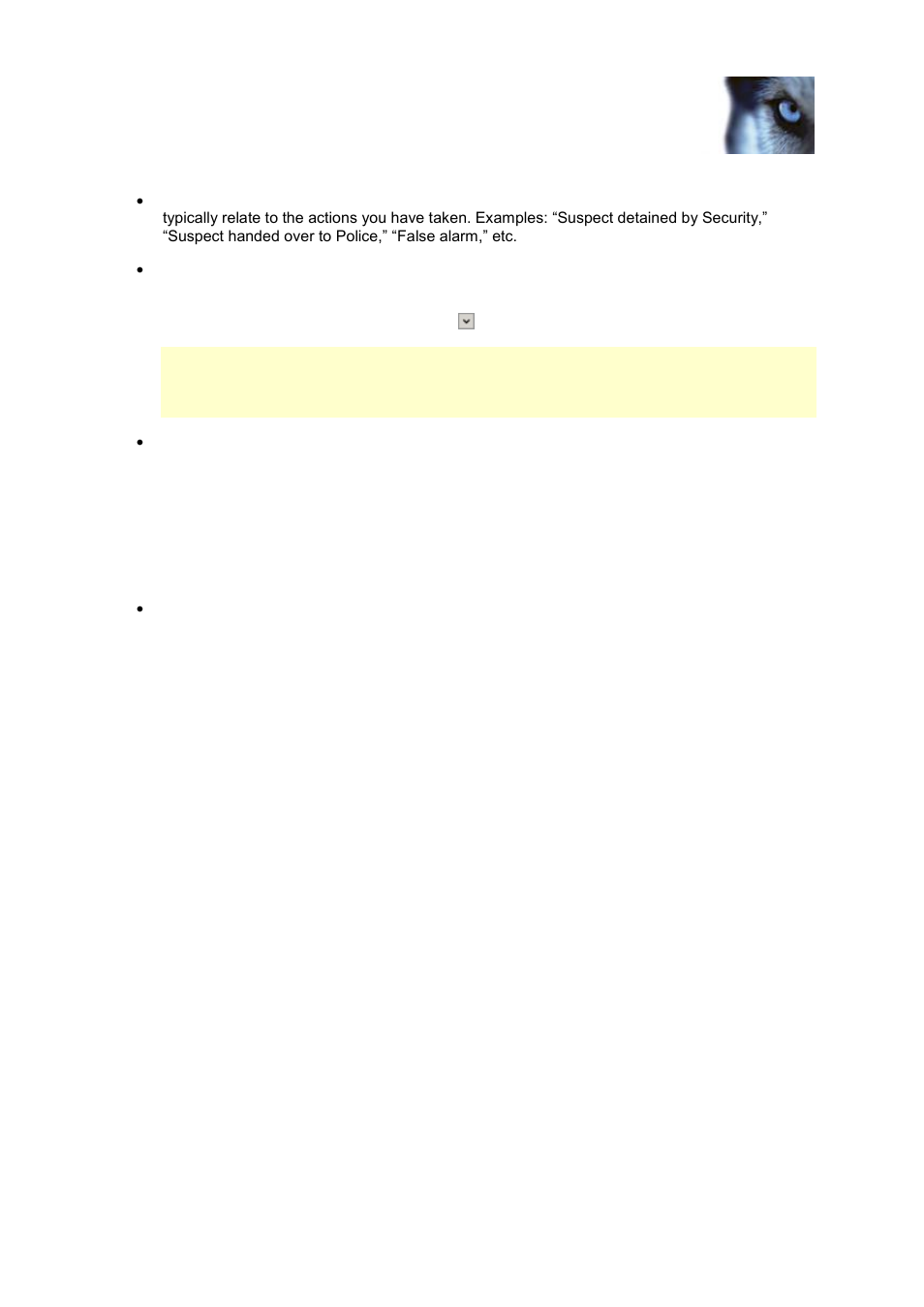 typically relate to the actions you have taken. Examples: “Suspect detained by Security,” “Suspect handed over to Police,” “False alarm,” etc.